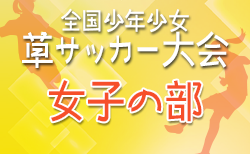 全国少年少女
草サッカー大会
女子の部